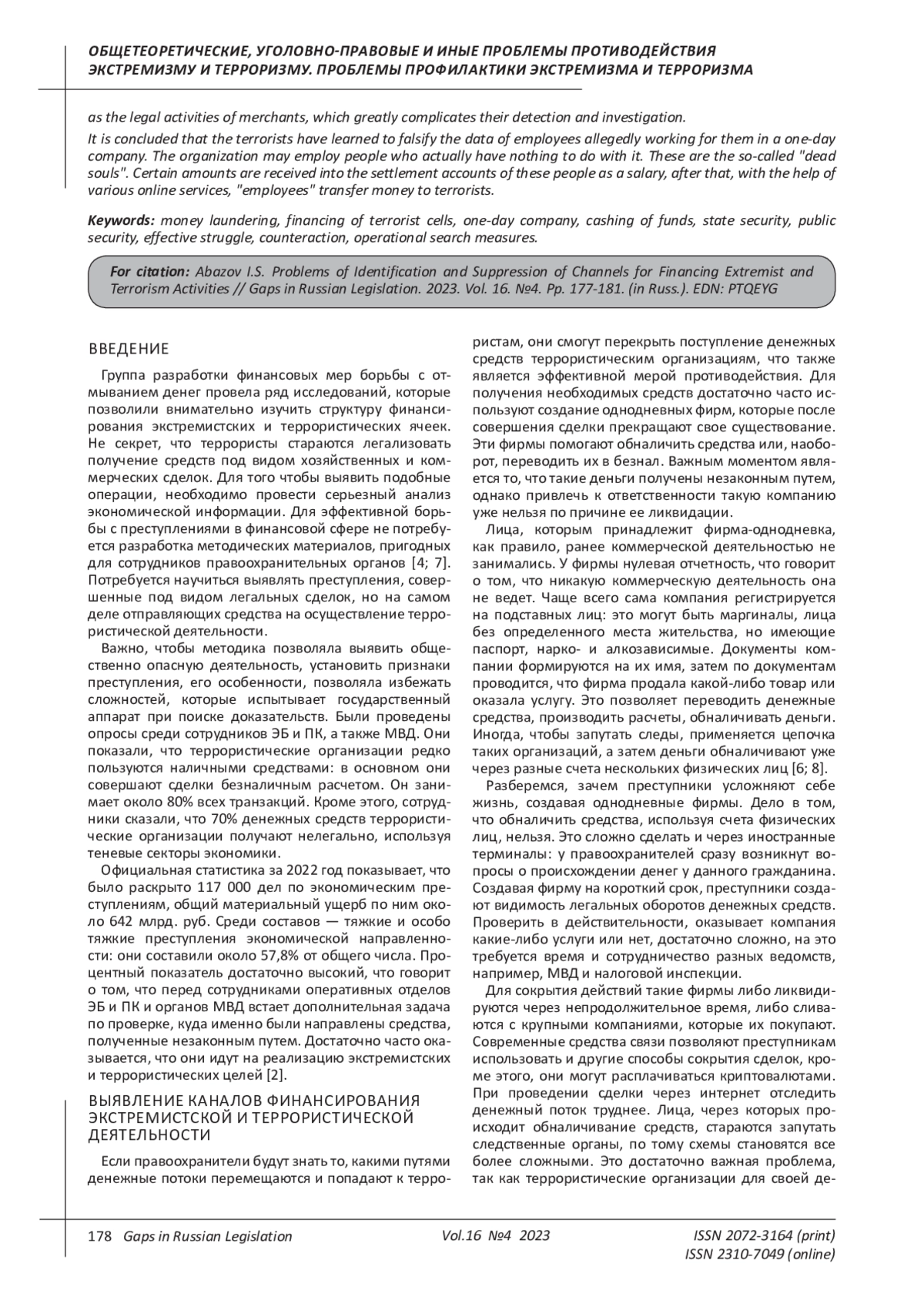 ОБЩЕТЕОРЕТИЧЕСКИЕ, УГОЛОВНО-ПРАВОВЫЕ И ИНЫЕ ПРОБЛЕМЫ ПРОТИВОДЕЙСТВИЯ ЭКСТРЕМИЗМУ И ТЕРРОРИЗМУ. ПРОБЛЕМЫ ПРОФИЛАКТИКИ ЭКСТРЕМИЗМА И ТЕРРОРИЗМА

as the legal activities of merchants, which greatly complicates their detection and investigation.

It is concluded that the terrorists have learned to falsify the data of employees allegedly working for them in a one-day company. The organization may employ people who actually have nothing to do with it. These are the so-called "dead souls". Certain amounts are received into the settlement accounts of these people as a salary, after that, with the help of various online services, "employees" transfer money to terrorists.

Keywords: money laundering, financing of terrorist cells, one-day company, cashing of funds, state security, public security, effective struggle, counteraction, operational search measures.

For citation: Abazov I.S. Problems of Identification and Suppression of Channels for Financing Extremist and Terrorism Activities // Gaps in Russian Legislation. 2023. Vol. 16. №4. Pp. 177-181. (in Russ.). EDN: PTQEYG

ВВЕДЕНИЕ

Группа разработки финансовых мер борьбы с отмыванием денег провела ряд исследований, которые позволили внимательно изучить структуру финансирования экстремистских и террористических ячеек. Не секрет, что террористы стараются легализовать получение средств под видом хозяйственных и коммерческих сделок. Для того чтобы выявить подобные операции, необходимо провести серьезный анализ экономической информации. Для эффективной борьбы с преступлениями в финансовой сфере не потребуется разработка методических материалов, пригодных для сотрудников правоохранительных органов [4; 7]. Потребуется научиться выявлять преступления, совершенные под видом легальных сделок, но на самом деле отправляющих средства на осуществление террористической деятельности.

Важно, чтобы методика позволяла выявить общественно опасную деятельность, установить признаки преступления, его особенности, позволяла избежать сложностей, которые испытывает государственный аппарат при поиске доказательств. Были проведены опросы среди сотрудников ЭБ и ПК, а также МВД. Они показали, что террористические организации редко пользуются наличными средствами: в основном они совершают сделки безналичным расчетом. Он занимает около 80% всех транзакций. Кроме этого, сотрудники сказали, что 70% денежных средств террористические организации получают нелегально, используя теневые секторы экономики.

Официальная статистика за 2022 год показывает, что было раскрыто 117 000 дел по экономическим преступлениям, общий материальный ущерб по ним около 642 млрд. руб. Среди составов — тяжкие и особо тяжкие преступления экономической направленности: они составили около 57,8% от общего числа. Процентный показатель достаточно высокий, что говорит о том, что перед сотрудниками оперативных отделов ЭБ и ПК и органов МВД встает дополнительная задача по проверке, куда именно были направлены средства, полученные незаконным путем. Достаточно часто оказывается, что они идут на реализацию экстремистских и террористических целей [2].

ВЫЯВЛЕНИЕ КАНАЛОВ ФИНАНСИРОВАНИЯ ЭКСТРЕМИСТСКОЙ И ТЕРРОРИСТИЧЕСКОЙ ДЕЯТЕЛЬНОСТИ

Если правоохранители будут знать то, какими путями денежные потоки перемещаются и попадают к террористам, они смогут перекрыть поступление денежных средств террористическим организациям, что также является эффективной мерой противодействия. Для получения необходимых средств достаточно часто используют создание однодневных фирм, которые после совершения сделки прекращают свое существование. Эти фирмы помогают обналичить средства или, наоборот, переводить их в безнал. Важным моментом является то, что такие деньги получены незаконным путем, однако привлечь к ответственности такую компанию уже нельзя по причине ее ликвидации.

Лица, которым принадлежит фирма-однодневка, как правило, ранее коммерческой деятельностью не занимались. У фирмы нулевая отчетность, что говорит о том, что никакую коммерческую деятельность она не ведет. Чаще всего сама компания регистрируется на подставных лиц: это могут быть маргиналы, лица без определенного места жительства, но имеющие паспорт, нарко- и алкозависимые. Документы компании формируются на их имя, затем по документам проводится, что фирма продала какой-либо товар или оказала услугу. Это позволяет переводить денежные средства, производить расчеты, обналичивать деньги. Иногда, чтобы запутать следы, применяется цепочка таких организаций, а затем деньги обналичивают уже через разные счета нескольких физических лиц [6; 8].

Разберемся, зачем преступники усложняют себе жизнь, создавая однодневные фирмы. Дело в том, что обналичить средства, используя счета физических лиц, нельзя. Это сложно сделать и через иностранные терминалы: у правоохранителей сразу возникнут вопросы о происхождении денег у данного гражданина. Создавая фирму на короткий срок, преступники создают видимость легальных оборотов денежных средств. Проверить в действительности, оказывает компания какие-либо услуги или нет, достаточно сложно, на это требуется время и сотрудничество разных ведомств, например, МВД и налоговой инспекции.

Для сокрытия действий такие фирмы либо ликвидируются через непродолжительное время, либо сливаются с крупными компаниями, которые их покупают. Современные средства связи позволяют преступникам использовать и другие способы сокрытия сделок, кроме этого, они могут расплачиваться криптовалютами. При проведении сделки через интернет отследить денежный поток труднее. Лица, через которых происходит обналичивание средств, стараются запутать следственные органы, по тому схемы становятся все более сложными. Это достаточно важная проблема, так как террористические организации для своей де-

178 Gaps in Russian Legislation Vol.16 №4 2023 ISSN 2072-3164 (print) ISSN 2310-7049 (online)